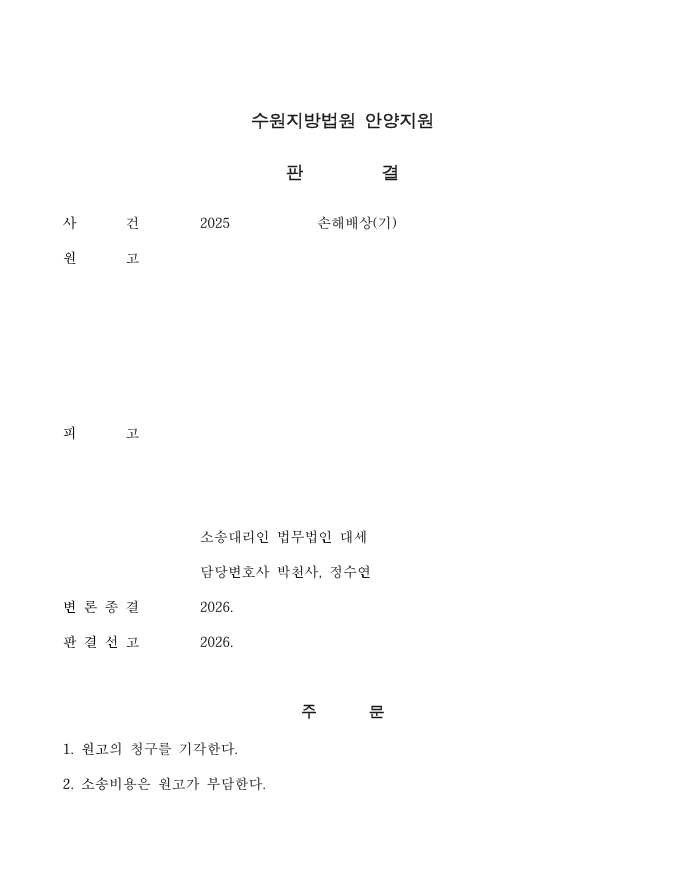 수원지방법원 안양지원

판 결

사 건 2025 손해배상(기)

원 고

피 고

소송대리인 법무법인 대세

담당변호사 박천사, 정수연

변 론 종 결 2026.

판 결 선 고 2026.

주 문

1. 원고의 청구를 기각한다.

2. 소송비용은 원고가 부담한다.